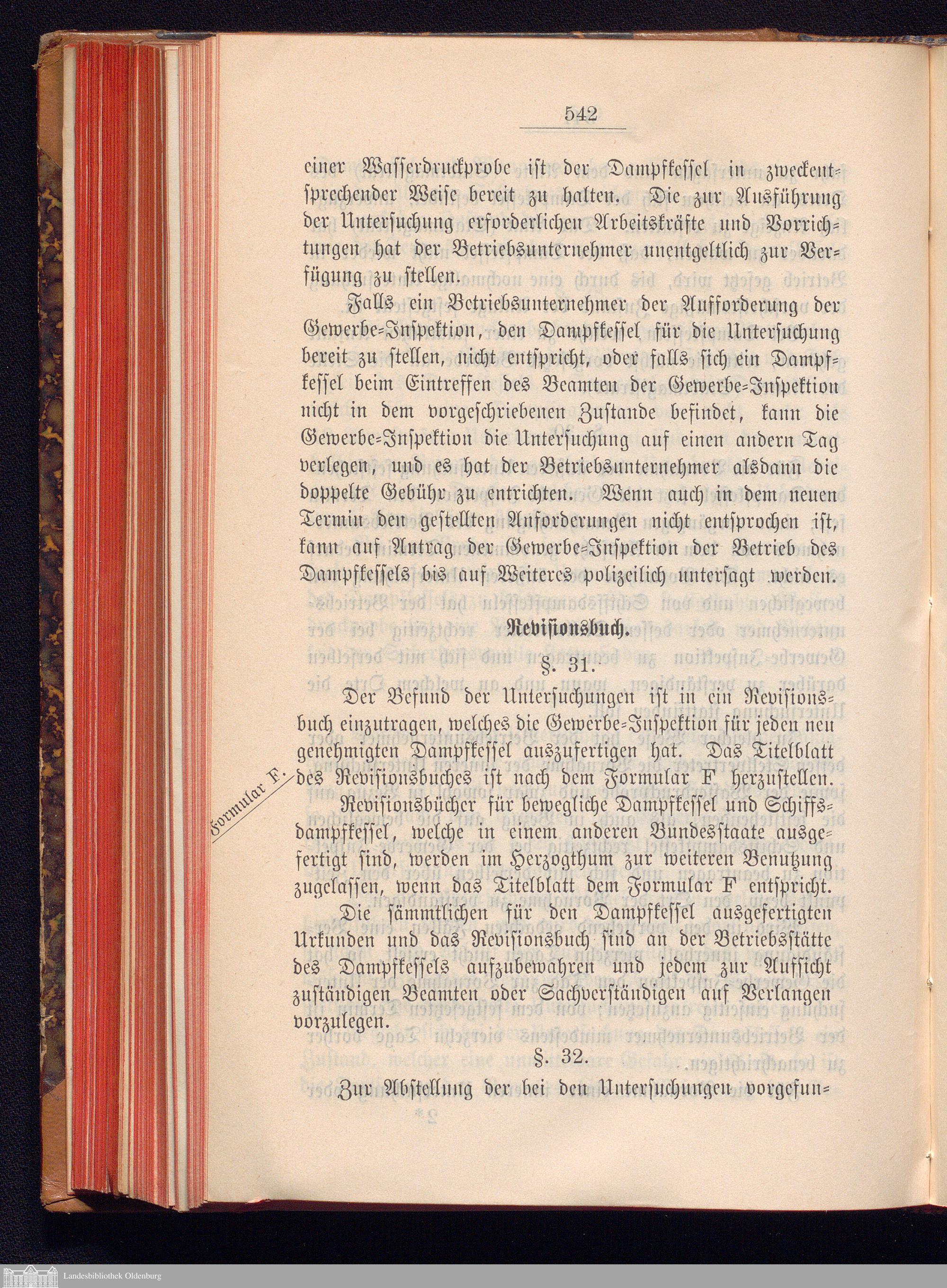 542

einer Wasserdruckprobe ist der Dampfkessel in zweckentsprechender Weise bereit zu halten. Die zur Ausführung der Untersuchung erforderlichen Arbeitskräfte und Vorrichtungen hat der Betriebsunternehmer unentgeltlich zur Verfügung zu stellen.

Falls ein Betriebsunternehmer der Aufforderung der Gewerbe-Inspektion, den Dampfkessel für die Untersuchung bereit zu stellen, nicht entspricht, oder falls sich ein Dampfkessel beim Eintreffen des Beamten der Gewerbe-Inspektion nicht in dem vorgeschriebenen Zustande befindet, kann die Gewerbe-Inspektion die Untersuchung auf einen andern Tag verlegen, und es hat der Betriebsunternehmer alsdann die doppelte Gebühr zu entrichten. Wenn auch in dem neuen Termin den gestellten Anforderungen nicht entsprochen ist, kann auf Antrag der Gewerbe-Inspektion der Betrieb des Dampfkessels bis auf Weiteres polizeilich untersagt werden.

Revisionsbuch.

§. 31.

Der Befund der Untersuchungen ist in ein Revisionsbuch einzutragen, welches die Gewerbe-Inspektion für jeden neu genehmigten Dampfkessel auszufertigen hat. Das Titelblatt des Revisionsbuches ist nach dem Formular F herzustellen.

Formular F.

Revisionsbücher für bewegliche Dampfkessel und Schiffsdampfkessel, welche in einem anderen Bundesstaate ausgefertigt sind, werden im Herzogthum zur weiteren Benutzung zugelassen, wenn das Titelblatt dem Formular F entspricht.

Die sämmtlichen für den Dampfkessel ausgefertigten Urkunden und das Revisionsbuch sind an der Betriebsstätte des Dampfkessels aufzubewahren und jedem zur Aufsicht zuständigen Beamten oder Sachverständigen auf Verlangen vorzulegen.

§. 32.

Zur Abstellung der bei den Untersuchungen vorgefun-

Landesbibliothek Oldenburg